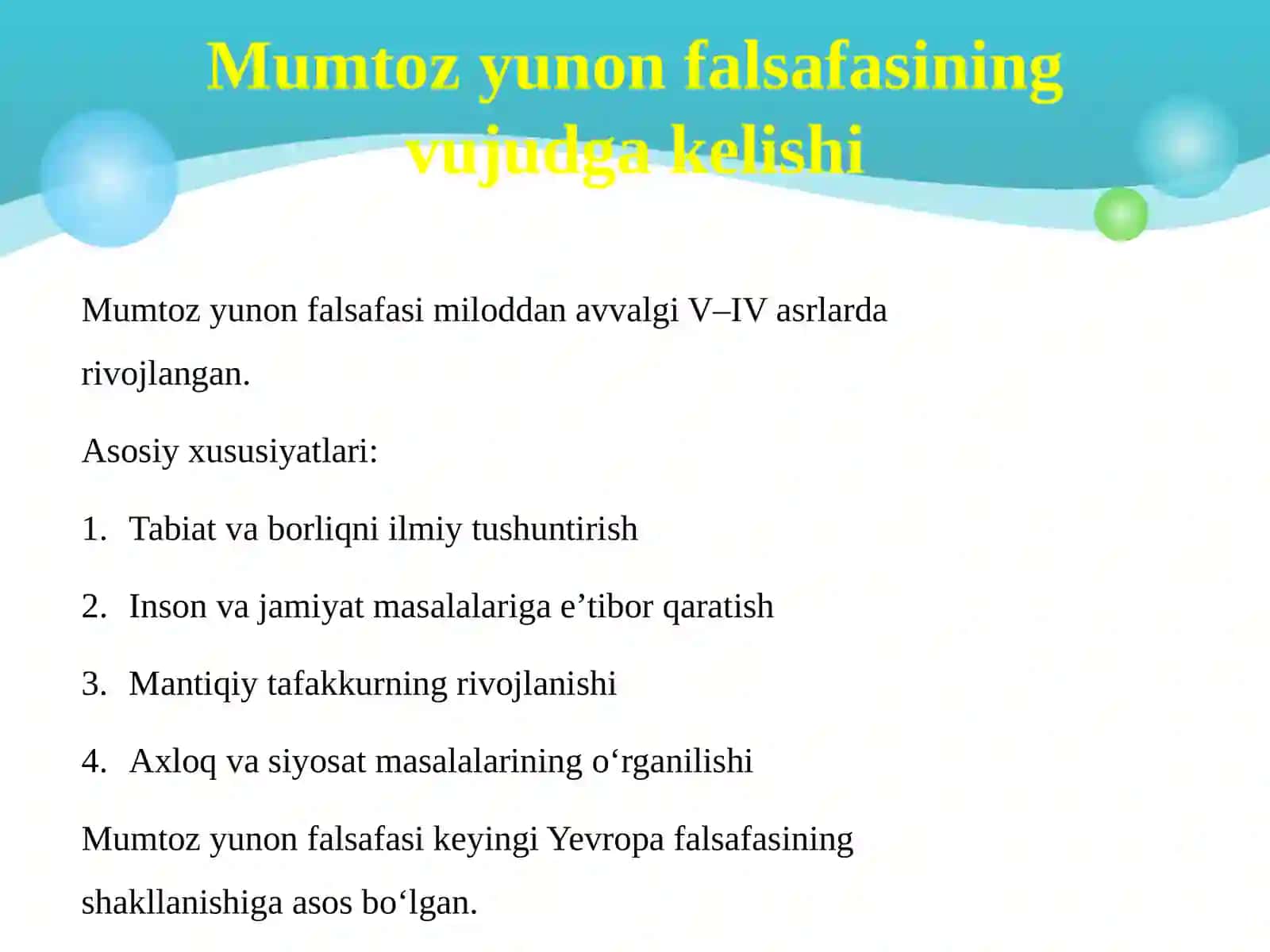 Mumtoz yunon falsafasining vujudga kelishi

Mumtoz yunon falsafasi miloddan avvalgi V–IV asrlarda rivojlangan.

Asosiy xususiyatlari:

1. Tabiat va borliqni ilmiy tushuntirish

2. Inson va jamiyat masalalariga e’tibor qaratish

3. Mantiqiy tafakkurning rivojlanishi

4. Axloq va siyosat masalalarining o‘rganilishi

Mumtoz yunon falsafasi keyingi Yevropa falsafasining shakllanishiga asos bo‘lgan.